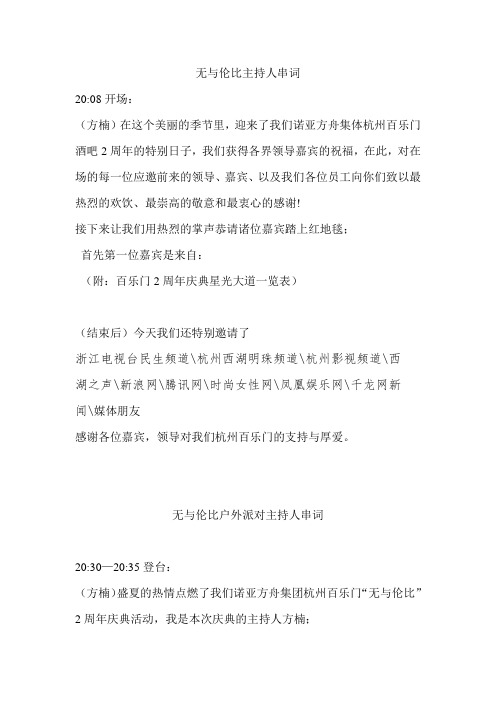 无与伦比主持人串词

20:08 开场：

（方楠）在这个美丽的季节里，迎来了我们诺亚方舟集体杭州百乐门酒吧 2 周年的特别日子，我们获得各界领导嘉宾的祝福，在此，对在场的每一位应邀前来的领导、嘉宾、以及我们各位员工向你们致以最热烈的欢饮、最崇高的敬意和最衷心的感谢!

接下来让我们用热烈的掌声恭请诸位嘉宾踏上红地毯：

首先第一位嘉宾是来自：

（附：百乐门 2 周年庆典星光大道一览表）

（结束后）今天我们还特别邀请了

浙江电视台民生频道\杭州西湖明珠频道\杭州影视频道\西湖之声\新浪网\腾讯网\时尚女性网\凤凰娱乐网\千龙网新闻\媒体朋友

感谢各位嘉宾，领导对我们杭州百乐门的支持与厚爱。

无与伦比户外派对主持人串词

20:30—20:35 登台：

（方楠）盛夏的热情点燃了我们诺亚方舟集团杭州百乐门“无与伦比”2 周年庆典活动，我是本次庆典的主持人方楠；